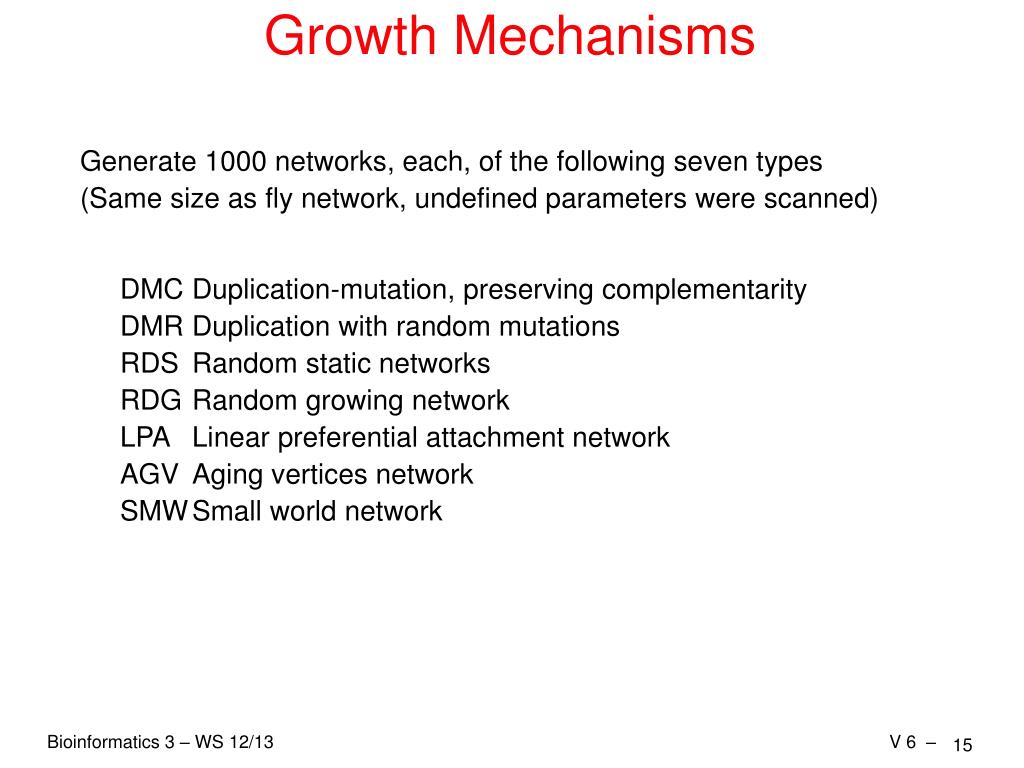 Growth Mechanisms

Generate 1000 networks, each, of the following seven types
(Same size as fly network, undefined parameters were scanned)

DMC Duplication-mutation, preserving complementarity
DMR Duplication with random mutations
RDS Random static networks
RDG Random growing network
LPA Linear preferential attachment network
AGV Aging vertices network
SMW Small world network

Bioinformatics 3 – WS 12/13

V 6 – 15